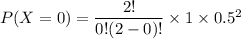 $P(X = 0) = \frac{2!}{0!(2-0)!} \times 1 \times 0.5^2$